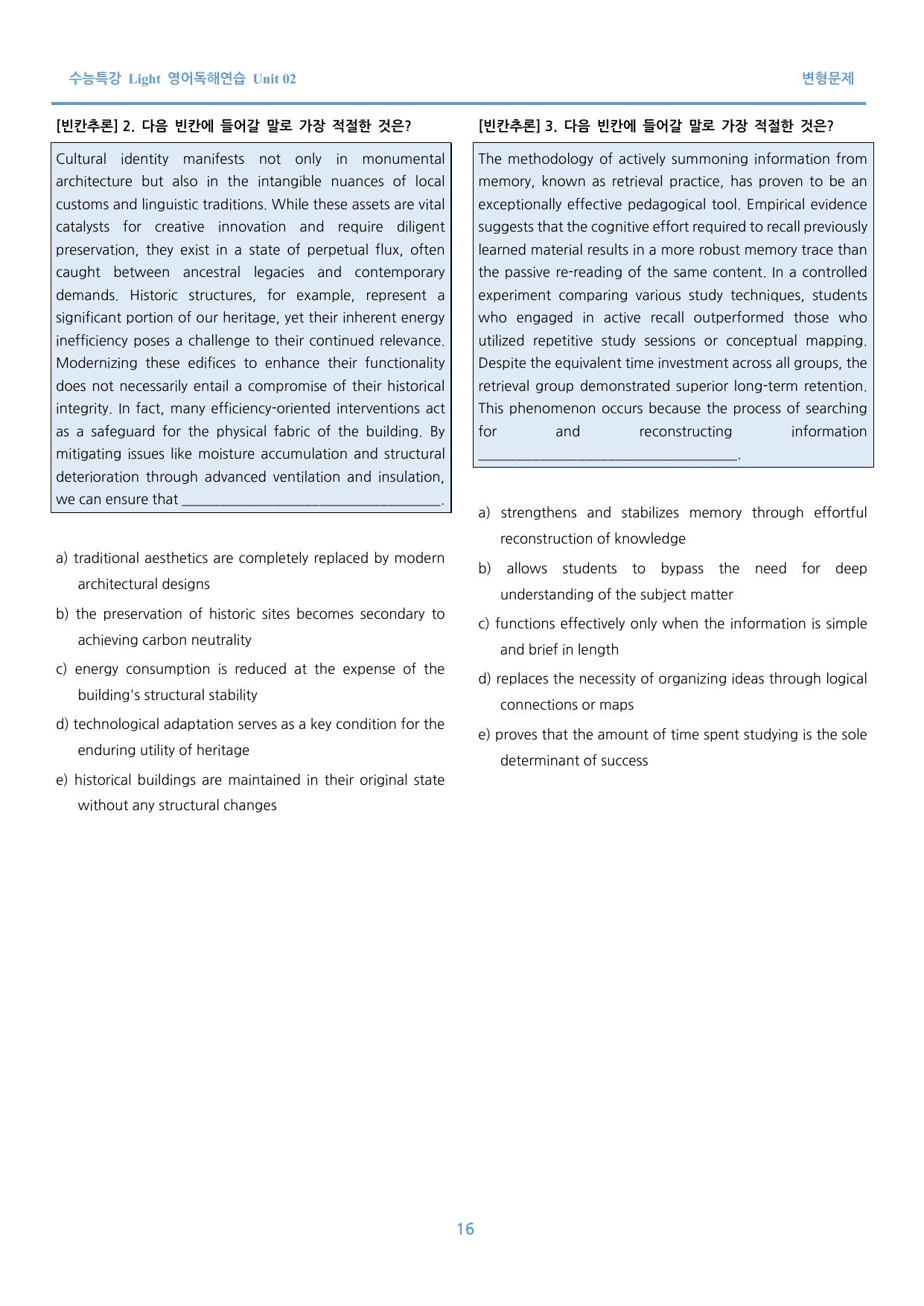 수능특강 Light 영어독해연습 Unit 02

변형문제

[빈칸추론] 2. 다음 빈칸에 들어갈 말로 가장 적절한 것은?

Cultural identity manifests not only in monumental architecture but also in the intangible nuances of local customs and linguistic traditions. While these assets are vital catalysts for creative innovation and require diligent preservation, they exist in a state of perpetual flux, often caught between ancestral legacies and contemporary demands. Historic structures, for example, represent a significant portion of our heritage, yet their inherent energy inefficiency poses a challenge to their continued relevance. Modernizing these edifices to enhance their functionality does not necessarily entail a compromise of their historical integrity. In fact, many efficiency-oriented interventions act as a safeguard for the physical fabric of the building. By mitigating issues like moisture accumulation and structural deterioration through advanced ventilation and insulation, we can ensure that ____.

a) traditional aesthetics are completely replaced by modern architectural designs

b) the preservation of historic sites becomes secondary to achieving carbon neutrality

c) energy consumption is reduced at the expense of the building's structural stability

d) technological adaptation serves as a key condition for the enduring utility of heritage

e) historical buildings are maintained in their original state without any structural changes

[빈칸추론] 3. 다음 빈칸에 들어갈 말로 가장 적절한 것은?

The methodology of actively summoning information from memory, known as retrieval practice, has proven to be an exceptionally effective pedagogical tool. Empirical evidence suggests that the cognitive effort required to recall previously learned material results in a more robust memory trace than the passive re-reading of the same content. In a controlled experiment comparing various study techniques, students who engaged in active recall outperformed those who utilized repetitive study sessions or conceptual mapping. Despite the equivalent time investment across all groups, the retrieval group demonstrated superior long-term retention. This phenomenon occurs because the process of searching for and reconstructing information ____.

a) strengthens and stabilizes memory through effortful reconstruction of knowledge

b) allows students to bypass the need for deep understanding of the subject matter

c) functions effectively only when the information is simple and brief in length

d) replaces the necessity of organizing ideas through logical connections or maps

e) proves that the amount of time spent studying is the sole determinant of success

16